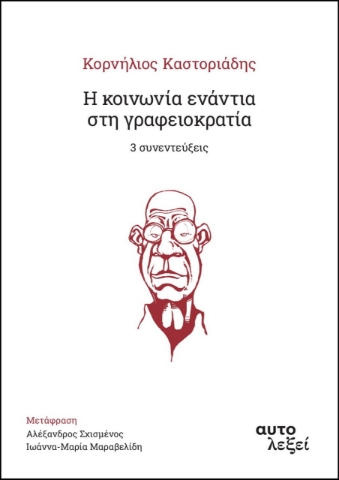 Κορνήλιος Καστοριάδης

Η κοινωνία ενάντια στη γραφειοκρατία

3 συνεντεύξεις

Μετάφραση
Αλέξανδρος Σχισμένος
Ιωάννα-Μαρία Μαραβελίδη

αυτο
λεξεί